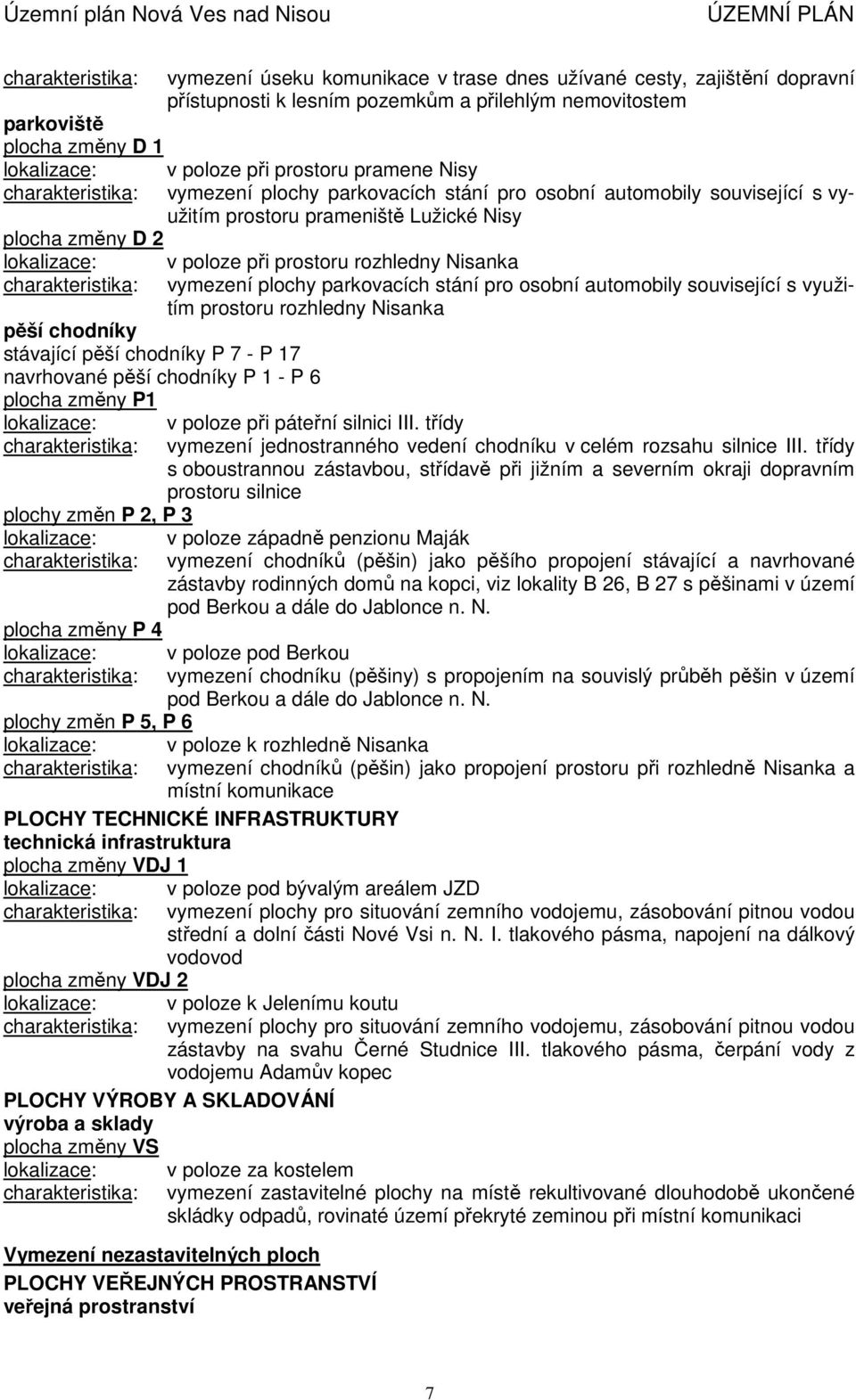 Územní plán Nová Ves nad Nisou ÚZEMNÍ PLÁN

charakteristika: vymezení úseku komunikace v trase dnes užívané cesty, zajištění dopravní přístupnosti k lesním pozemkům a přilehlým nemovitostem

parkoviště
plocha změny D 1
lokalizace: v poloze při prostoru pramene Nisy
charakteristika: vymezení plochy parkovacích stání pro osobní automobily související s využitím prostoru prameniště Lužické Nisy
plocha změny D 2
lokalizace: v poloze při prostoru rozhledny Nisanka
charakteristika: vymezení plochy parkovacích stání pro osobní automobily související s využitím prostoru rozhledny Nisanka

pěší chodníky
stávající pěší chodníky P 7 - P 17
navrhované pěší chodníky P 1 - P 6
plocha změny P1
lokalizace: v poloze při páteřní silnici III. třídy
charakteristika: vymezení jednostranného vedení chodníku v celém rozsahu silnice III. třídy s oboustrannou zástavbou, střídavě při jižním a severním okraji dopravním prostoru silnice
plochy změn P 2, P 3
lokalizace: v poloze západně penzionu Maják
charakteristika: vymezení chodníků (pěšin) jako pěšího propojení stávající a navrhované zástavby rodinných domů na kopci, viz lokality B 26, B 27 s pěšinami v území pod Berkou a dále do Jablonce n. N.
plocha změny P 4
lokalizace: v poloze pod Berkou
charakteristika: vymezení chodníku (pěšiny) s propojením na souvislý průběh pěšin v území pod Berkou a dále do Jablonce n. N.
plochy změn P 5, P 6
lokalizace: v poloze k rozhledně Nisanka
charakteristika: vymezení chodníků (pěšin) jako propojení prostoru při rozhledně Nisanka a místní komunikace

PLOCHY TECHNICKÉ INFRASTRUKTURY
technická infrastruktura
plocha změny VDJ 1
lokalizace: v poloze pod bývalým areálem JZD
charakteristika: vymezení plochy pro situování zemního vodojemu, zásobování pitnou vodou střední a dolní části Nové Vsi n. N. I. tlakového pásma, napojení na dálkový vodovod
plocha změny VDJ 2
lokalizace: v poloze k Jelenímu koutu
charakteristika: vymezení plochy pro situování zemního vodojemu, zásobování pitnou vodou zástavby na svahu Černé Studnice III. tlakového pásma, čerpání vody z vodojemu Adamův kopec

PLOCHY VÝROBY A SKLADOVÁNÍ
výroba a sklady
plocha změny VS
lokalizace: v poloze za kostelem
charakteristika: vymezení zastavitelné plochy na místě rekultivované dlouhodobě ukončené skládky odpadů, rovinaté území překryté zeminou při místní komunikaci

Vymezení nezastavitelných ploch
PLOCHY VEŘEJNÝCH PROSTRANSTVÍ
veřejná prostranství

7